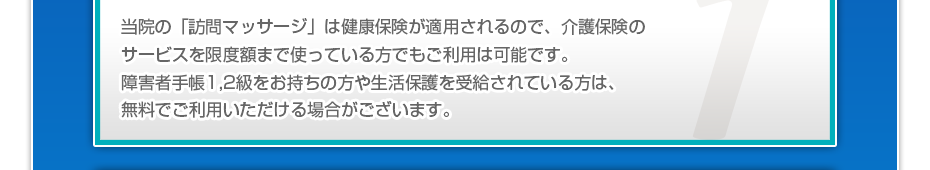 当院の「訪問マッサージ」は健康保険が適用されるので、介護保険のサービスを限度額まで使っている方でもご利用は可能です。
障害者手帳1,2級をお持ちの方や生活保護を受給されている方は、無料でご利用いただける場合がございます。

1